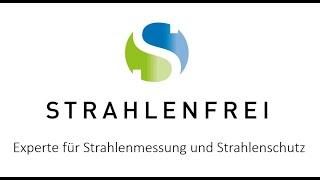 STRAHLENFREI

Experte für Strahlenmessung und Strahlenschutz